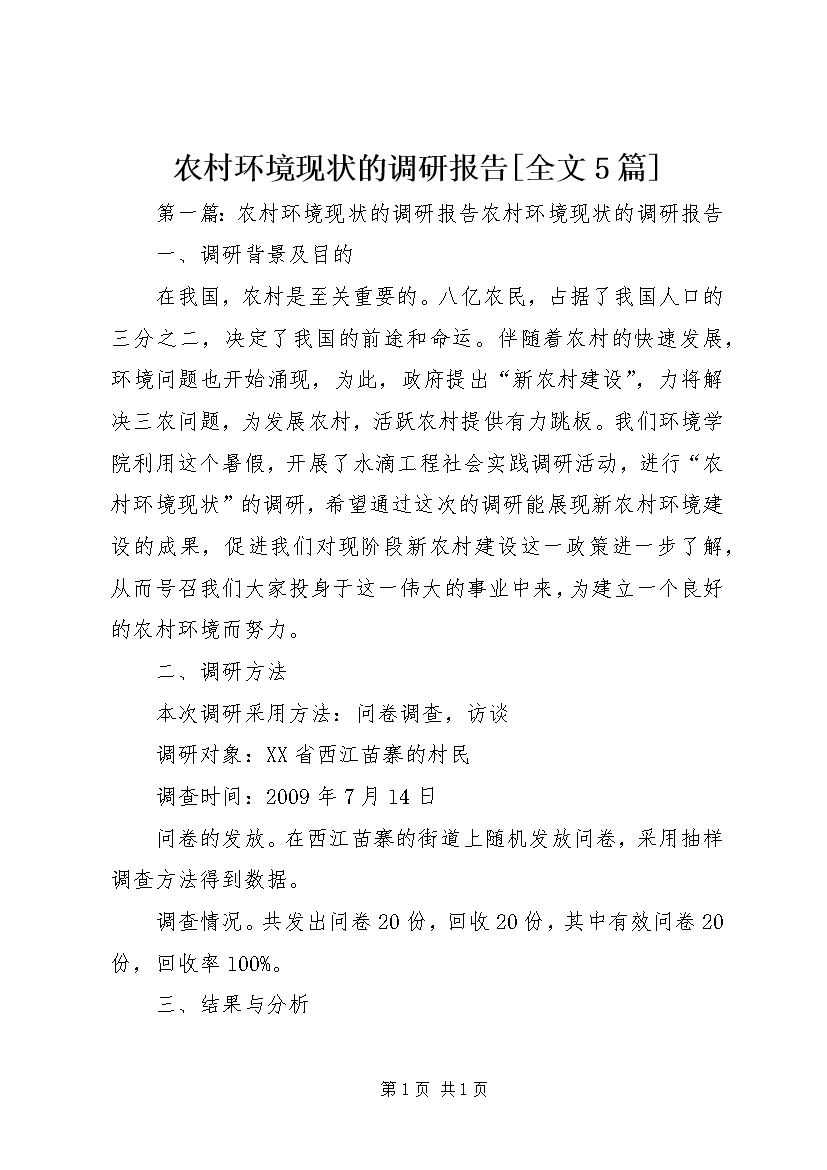 农村环境现状的调研报告[全文5篇]

第一篇：农村环境现状的调研报告农村环境现状的调研报告

一、调研背景及目的

在我国，农村是至关重要的。八亿农民，占据了我国人口的三分之二，决定了我国的前途和命运。伴随着农村的快速发展，环境问题也开始涌现，为此，政府提出“新农村建设”，力将解决三农问题，为发展农村，活跃农村提供有力跳板。我们环境学院利用这个暑假，开展了水滴工程社会实践调研活动，进行“农村环境现状”的调研，希望通过这次的调研能展现新农村环境建设的成果，促进我们对现阶段新农村建设这一政策进一步了解，从而号召我们大家投身于这一伟大的事业中来，为建立一个良好的农村环境而努力。

二、调研方法

本次调研采用方法：问卷调查，访谈

调研对象：XX省西江苗寨的村民

调查时间：2009年7月14日

问卷的发放。在西江苗寨的街道上随机发放问卷，采用抽样调查方法得到数据。

调查情况。共发出问卷20份，回收20份，其中有效问卷20份，回收率100%。

三、结果与分析

第1页 共1页